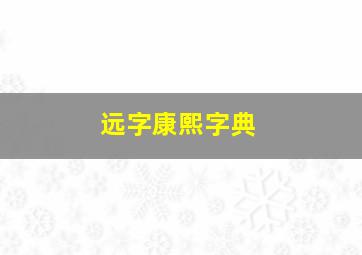 远字康熙字典